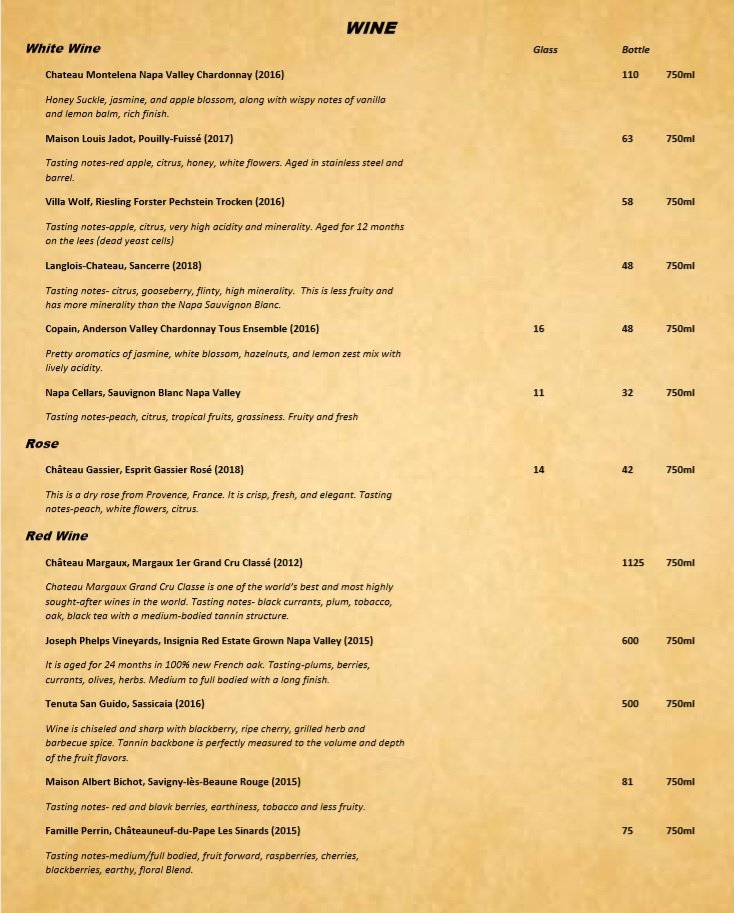 WINE

White Wine Glass Bottle

Chateau Montelena Napa Valley Chardonnay (2016) 110 750ml

Honey Suckle, jasmine, and apple blossom, along with wispy notes of vanilla and lemon balm, rich finish.

Maison Louis Jadot, Pouilly-Fuissé (2017) 63 750ml

Tasting notes-red apple, citrus, honey, white flowers. Aged in stainless steel and barrel.

Villa Wolf, Riesling Forster Pechstein Trocken (2016) 58 750ml

Tasting notes-apple, citrus, very high acidity and minerality. Aged for 12 months on the lees (dead yeast cells)

Langlois-Chateau, Sancerre (2018) 48 750ml

Tasting notes- citrus, gooseberry, flinty, high minerality. This is less fruity and has more minerality than the Napa Sauvignon Blanc.

Copain, Anderson Valley Chardonnay Tous Ensemble (2016) 16 48 750ml

Pretty aromatics of jasmine, white blossom, hazelnuts, and lemon zest mix with lively acidity.

Napa Cellars, Sauvignon Blanc Napa Valley 11 32 750ml

Tasting notes-peach, citrus, tropical fruits, grassiness. Fruity and fresh

Rose

Château Gassier, Esprit Gassier Rosé (2018) 14 42 750ml

This is a dry rose from Provence, France. It is crisp, fresh, and elegant. Tasting notes-peach, white flowers, citrus.

Red Wine

Château Margaux, Margaux 1er Grand Cru Classé (2012) 1125 750ml

Chateau Margaux Grand Cru Classe is one of the world's best and most highly sought-after wines in the world. Tasting notes- black currants, plum, tobacco, oak, black tea with a medium-bodied tannin structure.

Joseph Phelps Vineyards, Insignia Red Estate Grown Napa Valley (2015) 600 750ml

It is aged for 24 months in 100% new French oak. Tasting-plums, berries, currants, olives, herbs. Medium to full bodied with a long finish.

Tenuta San Guido, Sassicaia (2016) 500 750ml

Wine is chiseled and sharp with blackberry, ripe cherry, grilled herb and barbecue spice. Tannin backbone is perfectly measured to the volume and depth of the fruit flavors.

Maison Albert Bichot, Savigny-lès-Beaune Rouge (2015) 81 750ml

Tasting notes- red and blavk berries, earthiness, tobacco and less fruity.

Famille Perrin, Châteauneuf-du-Pape Les Sinards (2015) 75 750ml

Tasting notes-medium/full bodied, fruit forward, raspberries, cherries, blackberries, earthy, floral Blend.